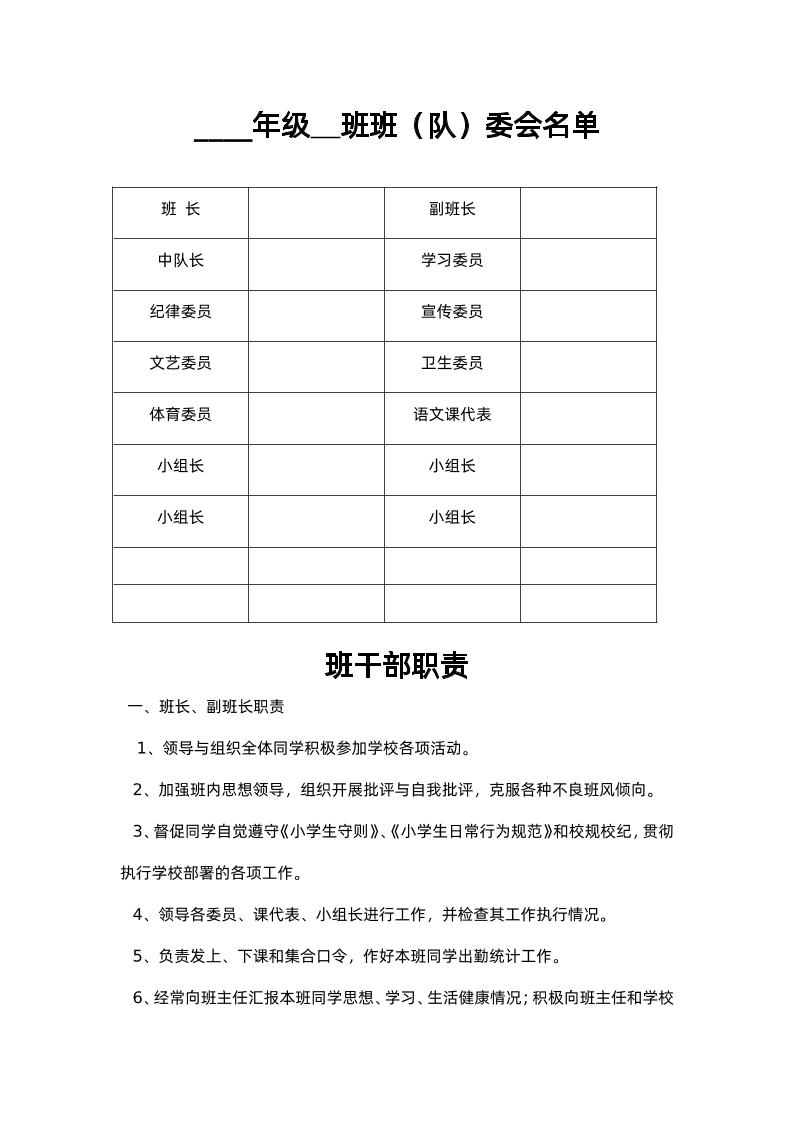 ____年级__班班（队）委会名单

| 班 长 | | 副班长 | |
|---|---|---|---|
| 中队长 | | 学习委员 | |
| 纪律委员 | | 宣传委员 | |
| 文艺委员 | | 卫生委员 | |
| 体育委员 | | 语文课代表 | |
| 小组长 | | 小组长 | |
| 小组长 | | 小组长 | |
| | | | |
| | | | |

班干部职责

一、班长、副班长职责

1、领导与组织全体同学积极参加学校各项活动。

2、加强班内思想领导，组织开展批评与自我批评，克服各种不良班风倾向。

3、督促同学自觉遵守《小学生守则》、《小学生日常行为规范》和校规校纪，贯彻执行学校部署的各项工作。

4、领导各委员、课代表、小组长进行工作，并检查其工作执行情况。

5、负责发上、下课和集合口令，作好本班同学出勤统计工作。

6、经常向班主任汇报本班同学思想、学习、生活健康情况；积极向班主任和学校